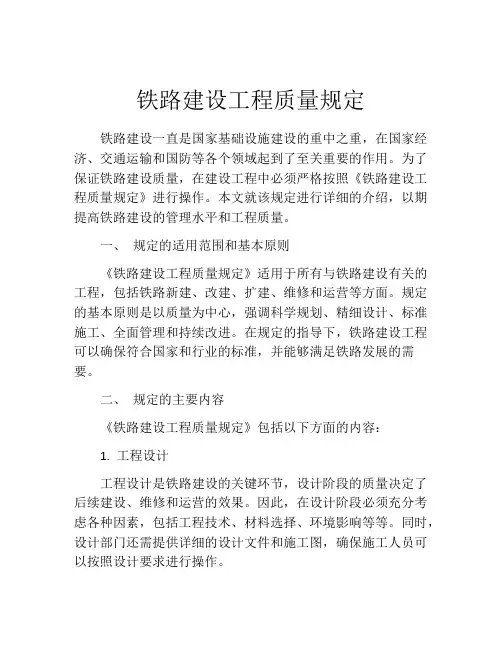 铁路建设工程质量规定

铁路建设一直是国家基础设施建设的重中之重，在国家经济、交通运输和国防等各个领域起到了至关重要的作用。为了保证铁路建设质量，在建设工程中必须严格按照《铁路建设工程质量规定》进行操作。本文就该规定进行详细的介绍，以期提高铁路建设的管理水平和工程质量。

一、 规定的适用范围和基本原则

《铁路建设工程质量规定》适用于所有与铁路建设有关的工程，包括铁路新建、改建、扩建、维修和运营等方面。规定的基本原则是以质量为中心，强调科学规划、精细设计、标准施工、全面管理和持续改进。在规定的指导下，铁路建设工程可以确保符合国家和行业的标准，并能够满足铁路发展的需要。

二、 规定的主要内容

《铁路建设工程质量规定》包括以下方面的内容：

1. 工程设计

工程设计是铁路建设的关键环节，设计阶段的质量决定了后续建设、维修和运营的效果。因此，在设计阶段必须充分考虑各种因素，包括工程技术、材料选择、环境影响等等。同时，设计部门还需提供详细的设计文件和施工图，确保施工人员可以按照设计要求进行操作。